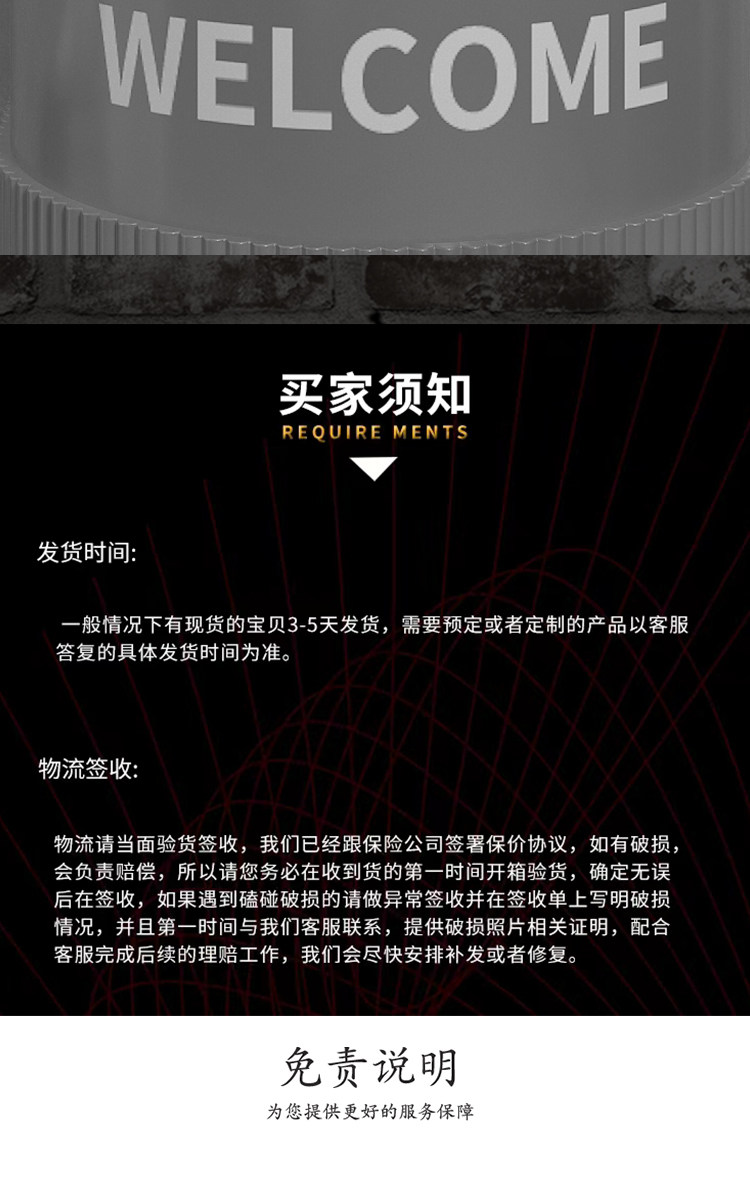 WELCOME

买家须知
REQUIRE MENTS

发货时间:

一般情况下有现货的宝贝3-5天发货，需要预定或者定制的产品以客服答复的具体发货时间为准。

物流签收:

物流请当面验货签收，我们已经跟保险公司签署保价协议，如有破损，会负责赔偿，所以请您务必在收到货的第一时间开箱验货，确定无误后在签收，如果遇到磕碰破损的请做异常签收并在签收单上写明破损情况，并且第一时间与我们客服联系，提供破损照片相关证明，配合客服完成后续的理赔工作，我们会尽快安排补发或者修复。

免责说明
为您提供更好的服务保障